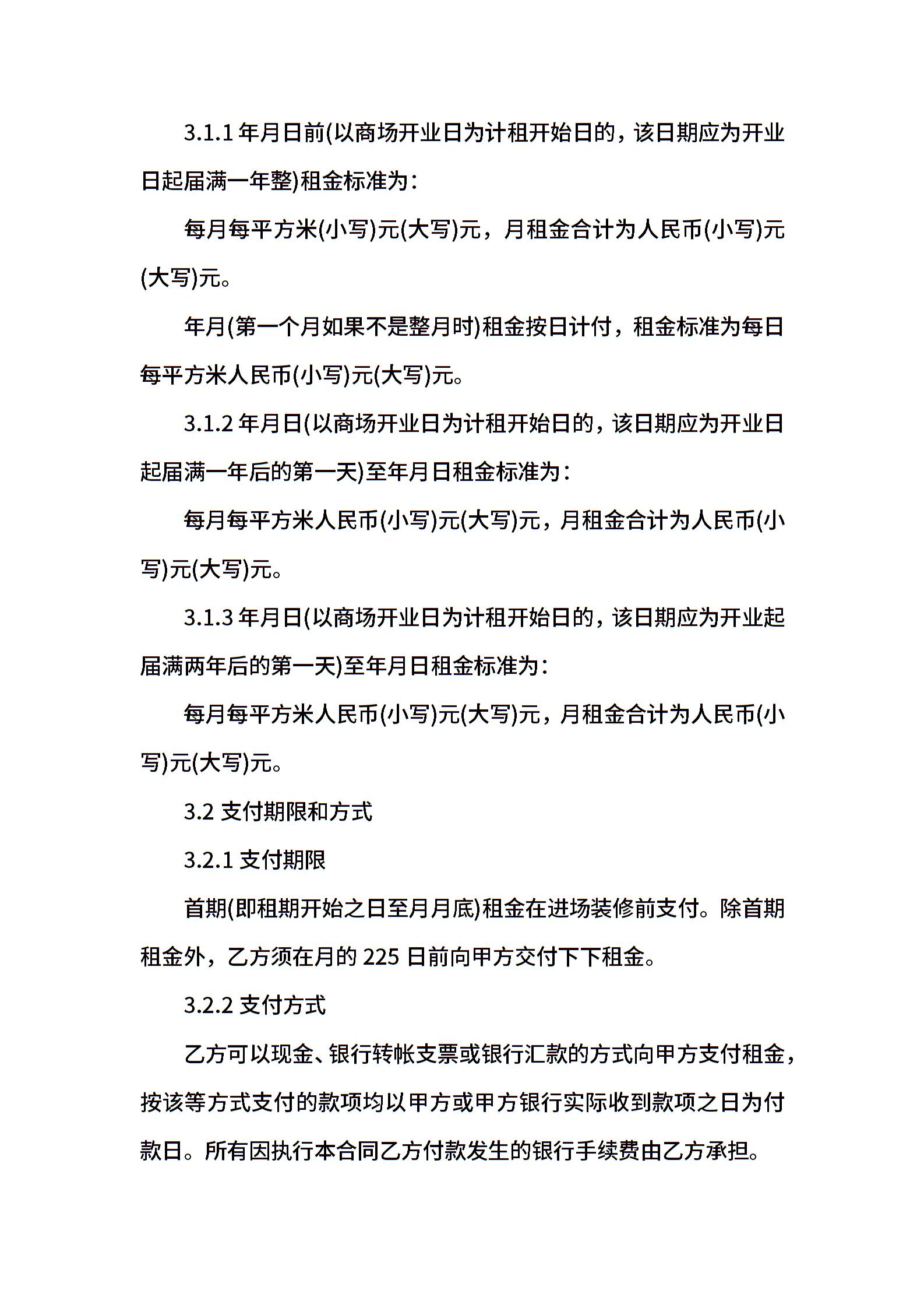 3.1.1 年月日前(以商场开业日为计租开始日的，该日期应为开业日起届满一年整)租金标准为：

每月每平方米(小写)元(大写)元，月租金合计为人民币(小写)元(大写)元。

年月(第一个月如果不是整月时)租金按日计付，租金标准为每日每平方米人民币(小写)元(大写)元。

3.1.2 年月日(以商场开业日为计租开始日的，该日期应为开业日起届满一年后的第一天)至年月日租金标准为：

每月每平方米人民币(小写)元(大写)元，月租金合计为人民币(小写)元(大写)元。

3.1.3 年月日(以商场开业日为计租开始日的，该日期应为开业起届满两年后的第一天)至年月日租金标准为：

每月每平方米人民币(小写)元(大写)元，月租金合计为人民币(小写)元(大写)元。

3.2 支付期限和方式

3.2.1 支付期限

首期(即租期开始之日至月月底)租金在进场装修前支付。除首期租金外，乙方须在月的 225 日前向甲方交付下下租金。

3.2.2 支付方式

乙方可以现金、银行转帐支票或银行汇款的方式向甲方支付租金，按该等方式支付的款项均以甲方或甲方银行实际收到款项之日为付款日。所有因执行本合同乙方付款发生的银行手续费由乙方承担。